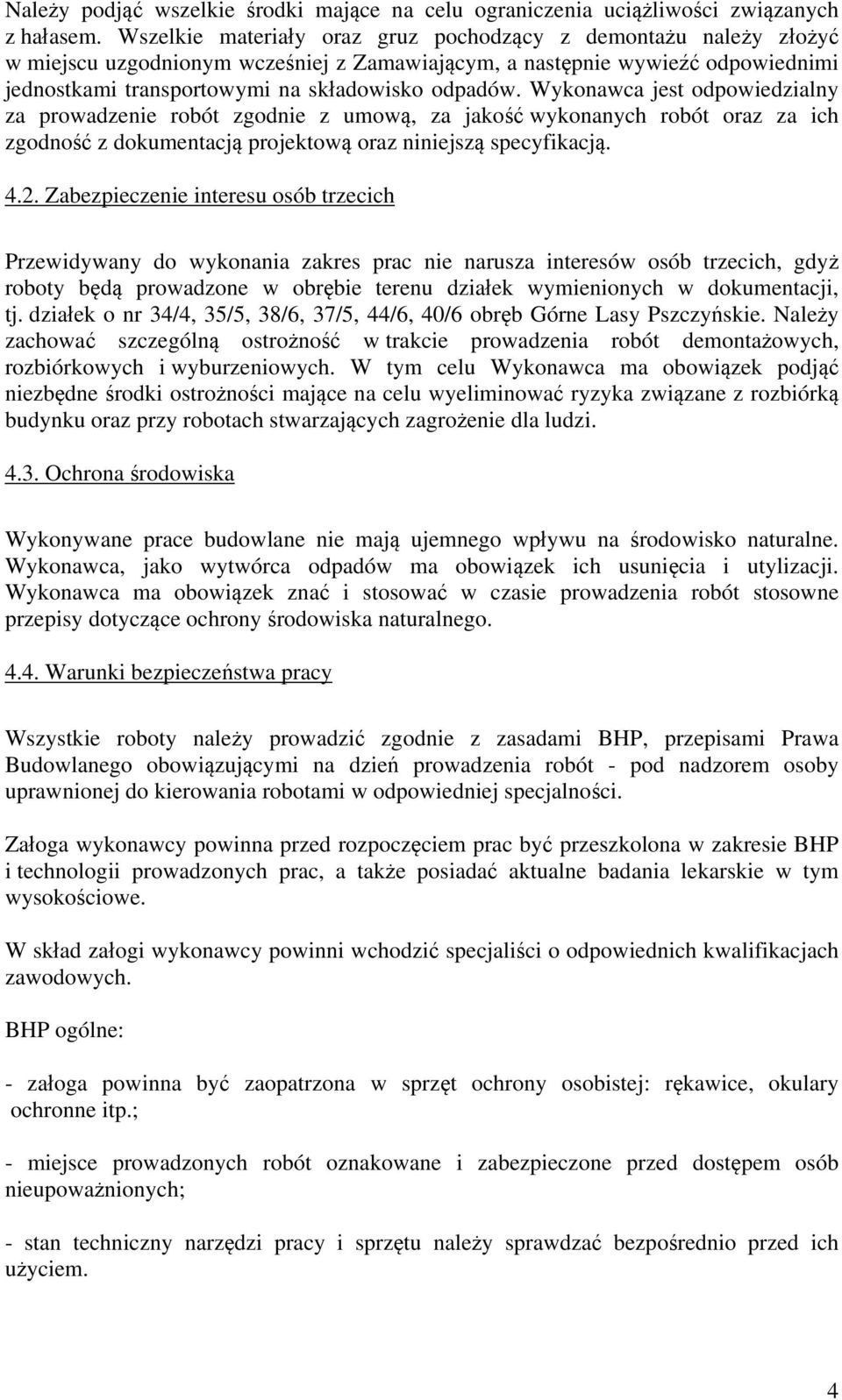 Należy podjąć wszelkie środki mające na celu ograniczenia uciążliwości związanych z hałasem. Wszelkie materiały oraz gruz pochodzący z demontażu należy złożyć w miejscu uzgodnionym wcześniej z Zamawiającym, a następnie wywieźć odpowiednimi jednostkami transportowymi na składowisko odpadów. Wykonawca jest odpowiedzialny za prowadzenie robót zgodnie z umową, za jakość wykonanych robót oraz za ich zgodność z dokumentacją projektową oraz niniejszą specyfikacją.

4.2. Zabezpieczenie interesu osób trzecich

Przewidywany do wykonania zakres prac nie narusza interesów osób trzecich, gdyż roboty będą prowadzone w obrębie terenu działek wymienionych w dokumentacji, tj. działek o nr 34/4, 35/5, 38/6, 37/5, 44/6, 40/6 obręb Górne Lasy Pszczyńskie. Należy zachować szczególną ostrożność w trakcie prowadzenia robót demontażowych, rozbiórkowych i wyburzeniowych. W tym celu Wykonawca ma obowiązek podjąć niezbędne środki ostrożności mające na celu wyeliminować ryzyka związane z rozbiórką budynku oraz przy robotach stwarzających zagrożenie dla ludzi.

4.3. Ochrona środowiska

Wykonywane prace budowlane nie mają ujemnego wpływu na środowisko naturalne. Wykonawca, jako wytwórca odpadów ma obowiązek ich usunięcia i utylizacji. Wykonawca ma obowiązek znać i stosować w czasie prowadzenia robót stosowne przepisy dotyczące ochrony środowiska naturalnego.

4.4. Warunki bezpieczeństwa pracy

Wszystkie roboty należy prowadzić zgodnie z zasadami BHP, przepisami Prawa Budowlanego obowiązującymi na dzień prowadzenia robót - pod nadzorem osoby uprawnionej do kierowania robotami w odpowiedniej specjalności.

Załoga wykonawcy powinna przed rozpoczęciem prac być przeszkolona w zakresie BHP i technologii prowadzonych prac, a także posiadać aktualne badania lekarskie w tym wysokościowe.

W skład załogi wykonawcy powinni wchodzić specjaliści o odpowiednich kwalifikacjach zawodowych.

BHP ogólne:

- załoga powinna być zaopatrzona w sprzęt ochrony osobistej: rękawice, okulary ochronne itp.;

- miejsce prowadzonych robót oznakowane i zabezpieczone przed dostępem osób nieupoważnionych;

- stan techniczny narzędzi pracy i sprzętu należy sprawdzać bezpośrednio przed ich użyciem.

4